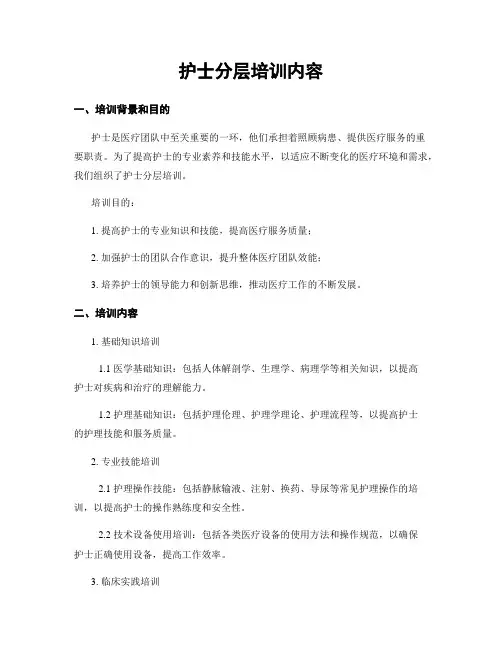 护士分层培训内容

一、培训背景和目的

护士是医疗团队中至关重要的一环，他们承担着照顾病患、提供医疗服务的重要职责。为了提高护士的专业素养和技能水平，以适应不断变化的医疗环境和需求，我们组织了护士分层培训。

培训目的：

1. 提高护士的专业知识和技能，提高医疗服务质量；

2. 加强护士的团队合作意识，提升整体医疗团队效能；

3. 培养护士的领导能力和创新思维，推动医疗工作的不断发展。

二、培训内容

1. 基础知识培训

1.1 医学基础知识：包括人体解剖学、生理学、病理学等相关知识，以提高护士对疾病和治疗的理解能力。

1.2 护理基础知识：包括护理伦理、护理学理论、护理流程等，以提高护士的护理技能和服务质量。

2. 专业技能培训

2.1 护理操作技能：包括静脉输液、注射、换药、导尿等常见护理操作的培训，以提高护士的操作熟练度和安全性。

2.2 技术设备使用培训：包括各类医疗设备的使用方法和操作规范，以确保护士正确使用设备，提高工作效率。

3. 临床实践培训